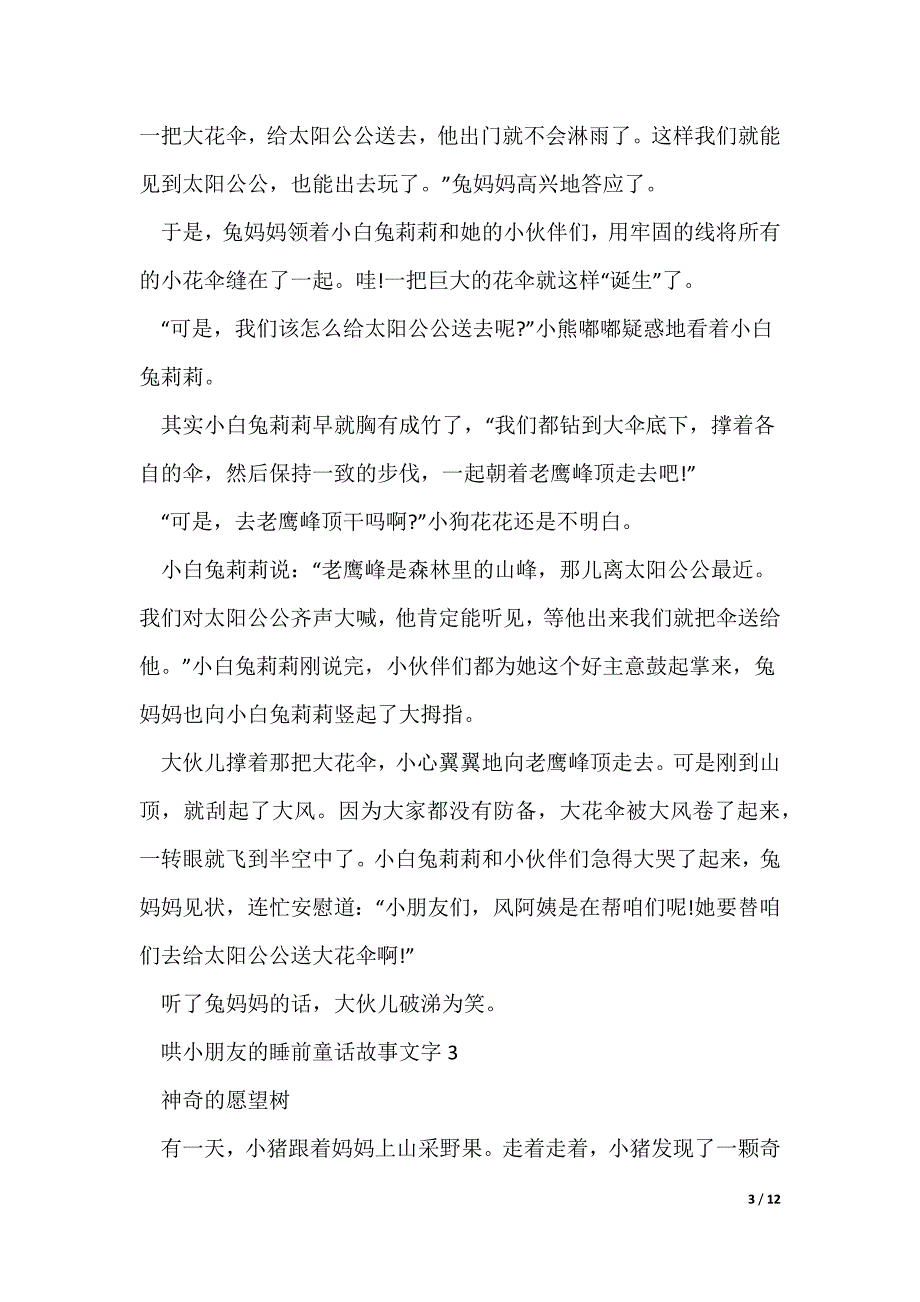 一把大花伞，给太阳公公送去，他出门就不会淋雨了。这样我们就能见到太阳公公，也能出去玩了。”兔妈妈高兴地答应了。

于是，兔妈妈领着小白兔莉莉和她的小伙伴们，用牢固的线将所有的小花伞缝在了一起。哇!一把巨大的花伞就这样“诞生”了。

“可是，我们该怎么给太阳公公送去呢?”小熊嘟嘟疑惑地看着小白兔莉莉。

其实小白兔莉莉早就胸有成竹了，“我们都钻到大伞底下，撑着各自的伞，然后保持一致的步伐，一起朝着老鹰峰顶走去吧!”

“可是，去老鹰峰顶干吗啊?”小狗花花还是不明白。

小白兔莉莉说：“老鹰峰是森林里的山峰，那儿离太阳公公最近。我们对太阳公公齐声大喊，他肯定能听见，等他出来我们就把伞送给他。”小白兔莉莉刚说完，小伙伴们都为她这个好主意鼓起掌来，兔妈妈也向小白兔莉莉竖起了大拇指。

大伙儿撑着那把大花伞，小心翼翼地向老鹰峰顶走去。可是刚到山顶，就刮起了大风。因为大家都没有防备，大花伞被大风卷了起来，一转眼就飞到半空中了。小白兔莉莉和小伙伴们急得大哭了起来，兔妈妈见状，连忙安慰道：“小朋友们，风阿姨是在帮咱们呢!她要替咱们去给太阳公公送大花伞啊!”

听了兔妈妈的话，大伙儿破涕为笑。

哄小朋友的睡前童话故事文字 3

神奇的愿望树

有一天，小猪跟着妈妈上山采野果。走着走着，小猪发现了一颗奇

3 / 12